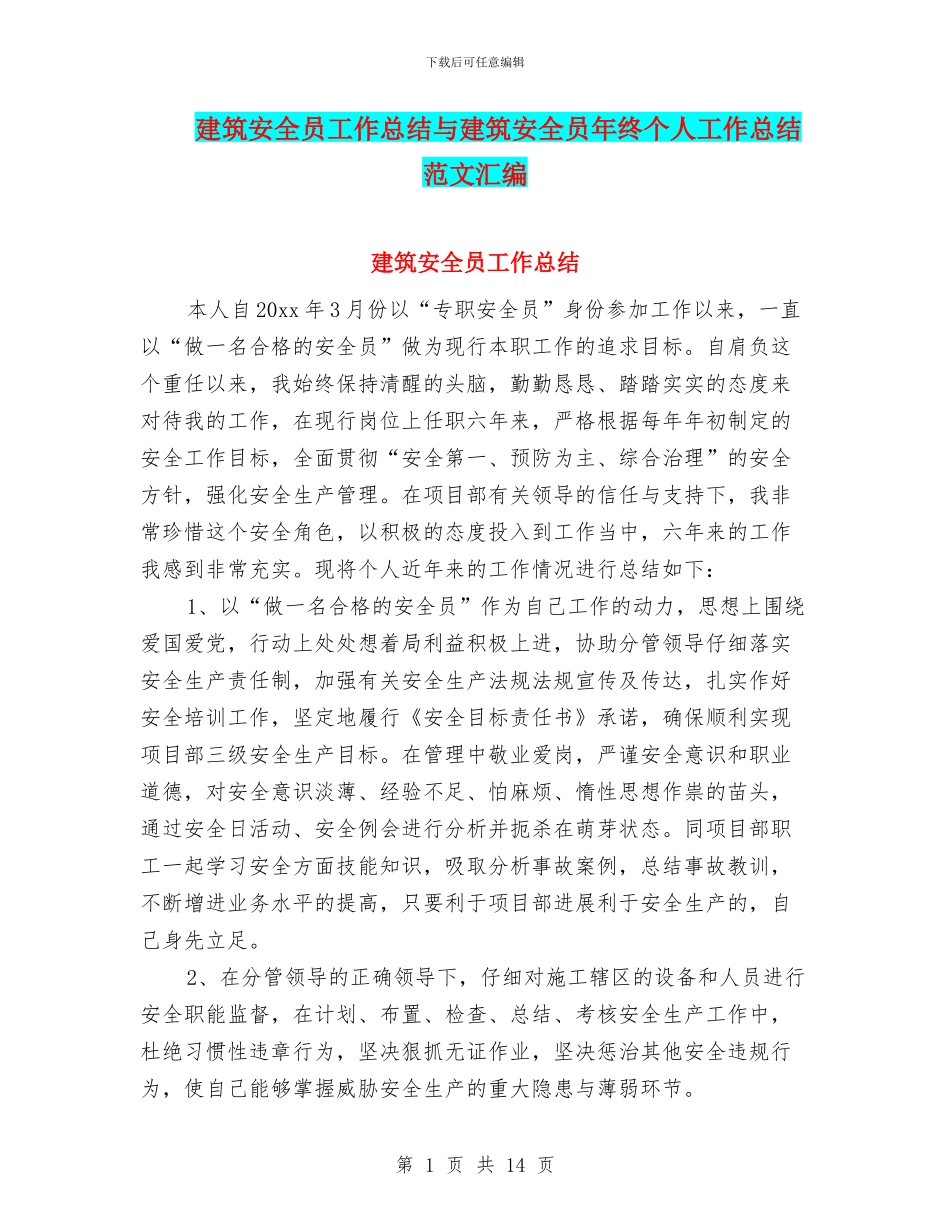 下载后可任意编辑

建筑安全员工作总结与建筑安全员年终个人工作总结范文汇编

建筑安全员工作总结

本人自20xx年3月份以“专职安全员”身份参加工作以来，一直以“做一名合格的安全员”做为现行本职工作的追求目标。自肩负这个重任以来，我始终保持清醒的头脑，勤勤恳恳、踏踏实实的态度来对待我的工作，在现行岗位上任职六年来，严格根据每年年初制定的安全工作目标，全面贯彻“安全第一、预防为主、综合治理”的安全方针，强化安全生产管理。在项目部有关领导的信任与支持下，我非常珍惜这个安全角色，以积极的态度投入到工作当中，六年来的工作我感到非常充实。现将个人近年来的工作情况进行总结如下：

1、以“做一名合格的安全员”作为自己工作的动力，思想上围绕爱国爱党，行动上处处想着局利益积极上进，协助分管领导仔细落实安全生产责任制，加强有关安全生产法规法规宣传及传达，扎实作好安全培训工作，坚定地履行《安全目标责任书》承诺，确保顺利实现项目部三级安全生产目标。在管理中敬业爱岗，严谨安全意识和职业道德，对安全意识淡薄、经验不足、怕麻烦、惰性思想作祟的苗头，通过安全日活动、安全例会进行分析并扼杀在萌芽状态。同项目部职工一起学习安全方面技能知识，吸取分析事故案例，总结事故教训，不断增进业务水平的提高，只要利于项目部进展利于安全生产的，自己身先立足。

2、在分管领导的正确领导下，仔细对施工辖区的设备和人员进行安全职能监督，在计划、布置、检查、总结、考核安全生产工作中，杜绝习惯性违章行为，坚决狠抓无证作业，坚决惩治其他安全违规行为，使自己能够掌握威胁安全生产的重大隐患与薄弱环节。

第 1 页 共 14 页